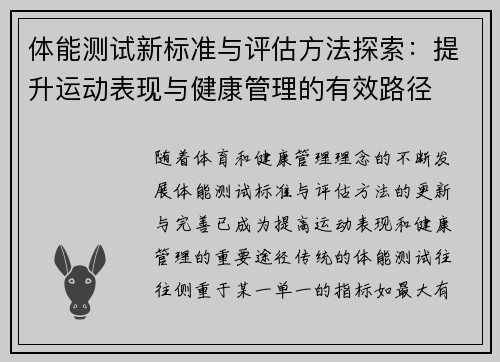 体能测试新标准与评估方法探索：提升运动表现与健康管理的有效路径

随着体育和健康管理理念的不断发展体能测试标准与评估方法的更新与完善已成为提高运动表现和健康管理的重要途径传统的体能测试往往侧重于某一单一的指标如最大有